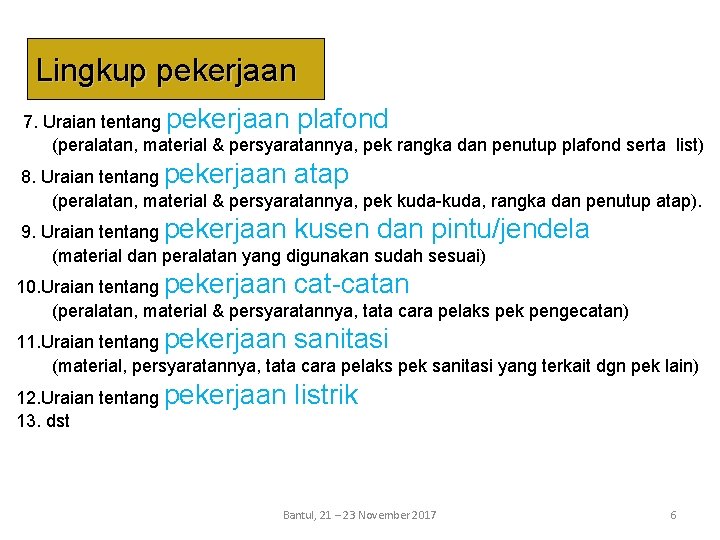 Lingkup pekerjaan

7. Uraian tentang pekerjaan plafond
(peralatan, material & persyaratannya, pek rangka dan penutup plafond serta list)

8. Uraian tentang pekerjaan atap
(peralatan, material & persyaratannya, pek kuda-kuda, rangka dan penutup atap).

9. Uraian tentang pekerjaan kusen dan pintu/jendela
(material dan peralatan yang digunakan sudah sesuai)

10.Uraian tentang pekerjaan cat-catan
(peralatan, material & persyaratannya, tata cara pelaks pek pengecatan)

11.Uraian tentang pekerjaan sanitasi
(material, persyaratannya, tata cara pelaks pek sanitasi yang terkait dgn pek lain)

12.Uraian tentang pekerjaan listrik
13. dst

Bantul, 21 – 23 November 2017

6